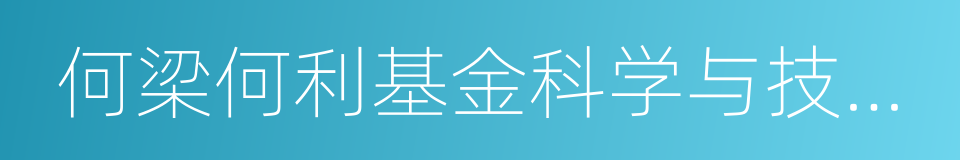 何梁何利基金科学与技...